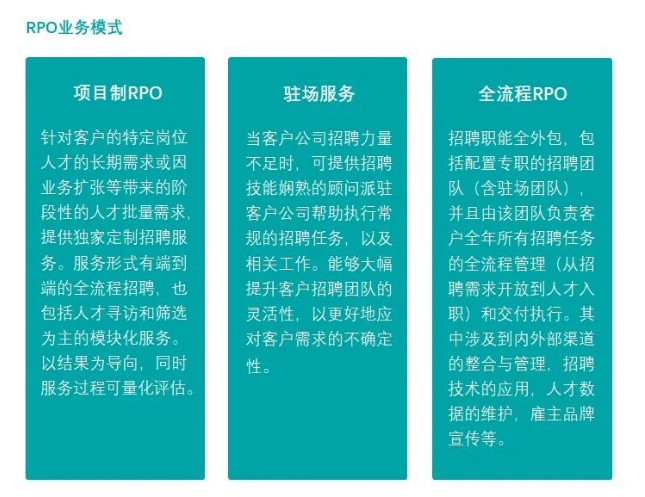 RPO业务模式

项目制RPO

针对客户的特定岗位人才的长期需求或因业务扩张等带来的阶段性的人才批量需求，提供独家定制招聘服务。服务形式有端到端的全流程招聘，也包括人才寻访和筛选为主的模块化服务。以结果为导向，同时服务过程可量化评估。

驻场服务

当客户公司招聘力量不足时，可提供招聘技能娴熟的顾问派驻客户公司帮助执行常规的招聘任务，以及相关工作。能够大幅提升客户招聘团队的灵活性，以更好地应对客户需求的不确定性。

全流程RPO

招聘职能全外包，包括配置专职的招聘团队（含驻场团队），并且由该团队负责客户全年所有招聘任务的全流程管理（从招聘需求开放到人才入职）和交付执行。其中涉及到内外部渠道的整合与管理，招聘技术的应用，人才数据的维护，雇主品牌宣传等。